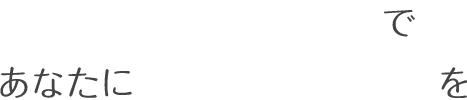 で

あなたに を